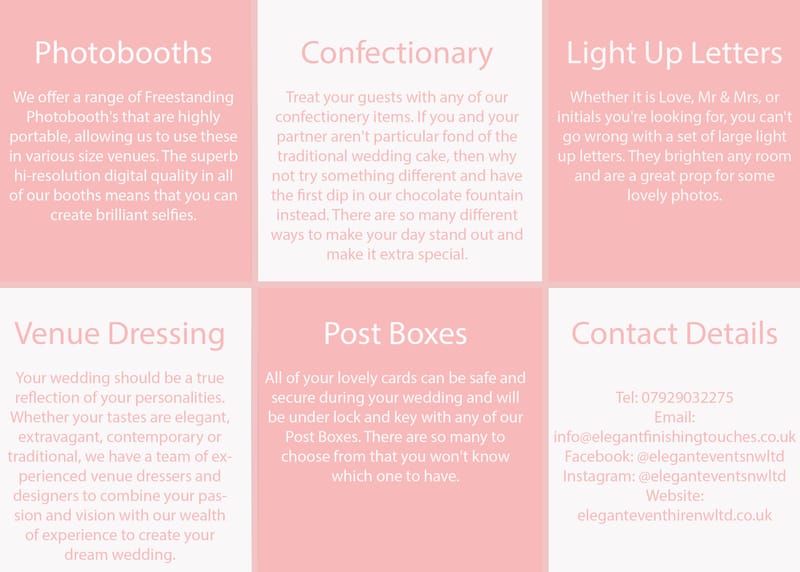 Photobooths

We offer a range of Freestanding Photobooth's that are highly portable, allowing us to use these in various size venues. The superb hi-resolution digital quality in all of our booths means that you can create brilliant selfies.

Confectionary

Treat your guests with any of our confectionery items. If you and your partner aren't particular fond of the traditional wedding cake, then why not try something different and have the first dip in our chocolate fountain instead. There are so many different ways to make your day stand out and make it extra special.

Light Up Letters

Whether it is Love, Mr & Mrs, or initials you're looking for, you can't go wrong with a set of large light up letters. They brighten any room and are a great prop for some lovely photos.

Venue Dressing

Your wedding should be a true reflection of your personalities. Whether your tastes are elegant, extravagant, contemporary or traditional, we have a team of experienced venue dressers and designers to combine your passion and vision with our wealth of experience to create your dream wedding.

Post Boxes

All of your lovely cards can be safe and secure during your wedding and will be under lock and key with any of our Post Boxes. There are so many to choose from that you won't know which one to have.

Contact Details

Tel: 07929032275
Email:
info@elegantfinishingtouches.co.uk
Facebook: @eleganteventsnwltd
Instagram: @eleganteventsnwltd
Website:
eleganteventhirenwltd.co.uk